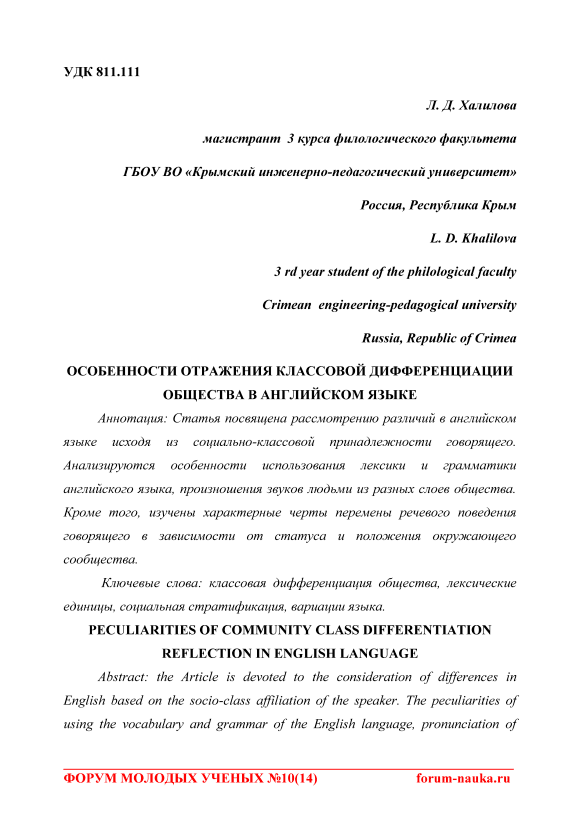 УДК 811.111

Л. Д. Халилова

магистрант 3 курса филологического факультета

ГБОУ ВО «Крымский инженерно-педагогический университет»

Россия, Республика Крым

L. D. Khalilova

3 rd year student of the philological faculty

Crimean engineering-pedagogical university

Russia, Republic of Crimea

ОСОБЕННОСТИ ОТРАЖЕНИЯ КЛАССОВОЙ ДИФФЕРЕНЦИАЦИИ ОБЩЕСТВА В АНГЛИЙСКОМ ЯЗЫКЕ

Аннотация: Статья посвящена рассмотрению различий в английском языке исходя из социально-классовой принадлежности говорящего. Анализируются особенности использования лексики и грамматики английского языка, произношения звуков людьми из разных слоев общества. Кроме того, изучены характерные черты перемены речевого поведения говорящего в зависимости от статуса и положения окружающего сообщества.

Ключевые слова: классовая дифференциация общества, лексические единицы, социальная стратификация, вариации языка.

PECULIARITIES OF COMMUNITY CLASS DIFFERENTIATION REFLECTION IN ENGLISH LANGUAGE

Abstract: the Article is devoted to the consideration of differences in English based on the socio-class affiliation of the speaker. The peculiarities of using the vocabulary and grammar of the English language, pronunciation of

ФОРУМ МОЛОДЫХ УЧЕНЫХ №10(14) forum-nauka.ru